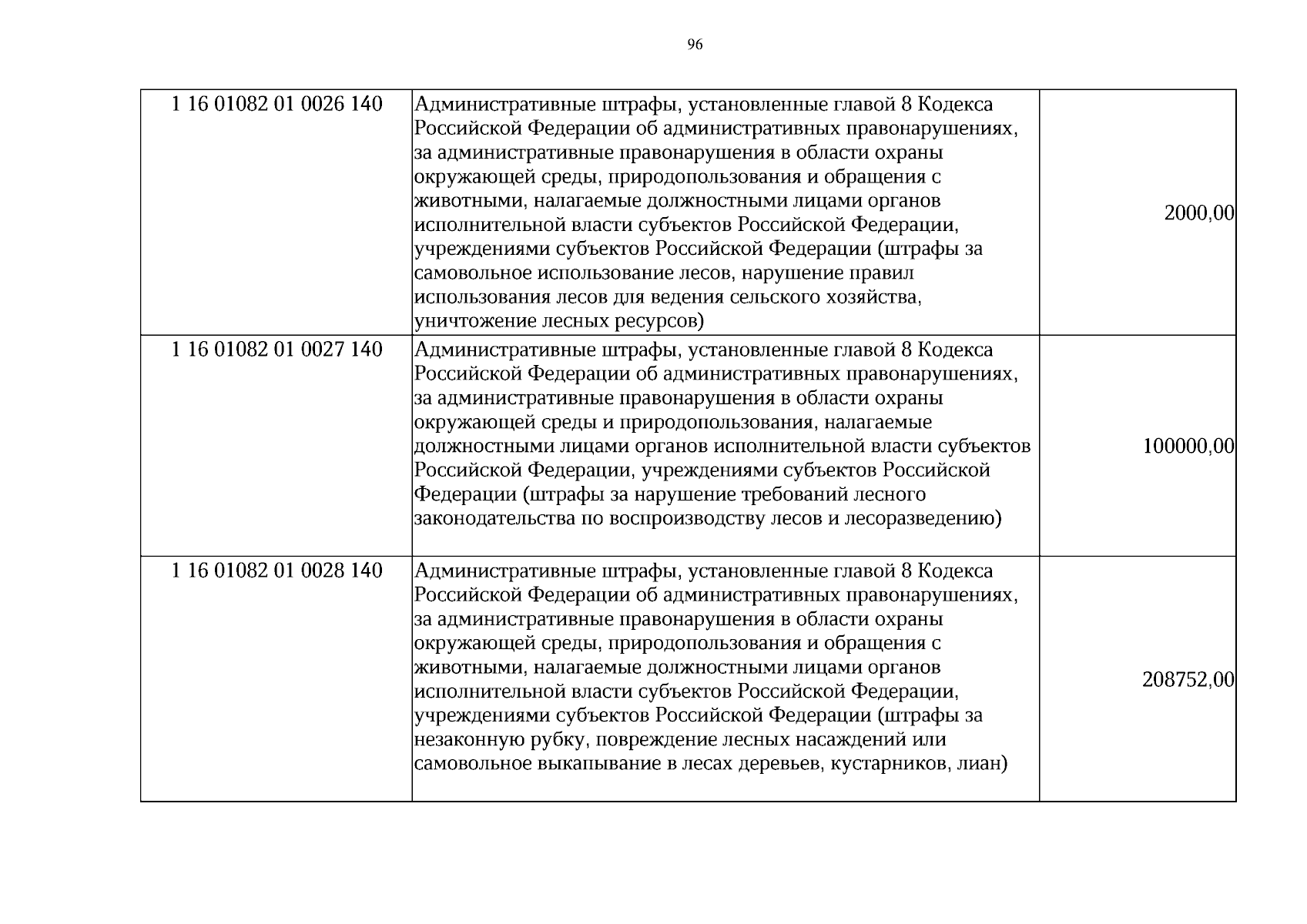 96

| 1 16 01082 01 0026 140 | Административные штрафы, установленные главой 8 Кодекса Российской Федерации об административных правонарушениях, за административные правонарушения в области охраны окружающей среды, природопользования и обращения с животными, налагаемые должностными лицами органов исполнительной власти субъектов Российской Федерации, учреждениями субъектов Российской Федерации (штрафы за самовольное использование лесов, нарушение правил использования лесов для ведения сельского хозяйства, уничтожение лесных ресурсов) | 2000,00 |
|---|---|---|
| 1 16 01082 01 0027 140 | Административные штрафы, установленные главой 8 Кодекса Российской Федерации об административных правонарушениях, за административные правонарушения в области охраны окружающей среды и природопользования, налагаемые должностными лицами органов исполнительной власти субъектов Российской Федерации, учреждениями субъектов Российской Федерации (штрафы за нарушение требований лесного законодательства по воспроизводству лесов и лесоразведению) | 100000,00 |
| 1 16 01082 01 0028 140 | Административные штрафы, установленные главой 8 Кодекса Российской Федерации об административных правонарушениях, за административные правонарушения в области охраны окружающей среды, природопользования и обращения с животными, налагаемые должностными лицами органов исполнительной власти субъектов Российской Федерации, учреждениями субъектов Российской Федерации (штрафы за незаконную рубку, повреждение лесных насаждений или самовольное выкапывание в лесах деревьев, кустарников, лиан) | 208752,00 |